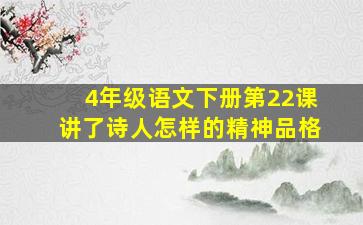 4年级语文下册第22课
讲了诗人怎样的精神品格